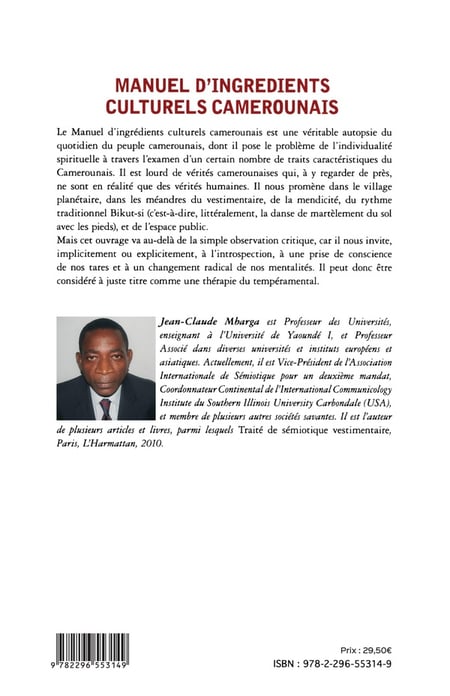 MANUEL D'INGREDIENTS CULTURELS CAMEROUNAIS

Le Manuel d'ingrédients culturels camerounais est une véritable autopsie du quotidien du peuple camerounais, dont il pose le problème de l'individualité spirituelle à travers l'examen d'un certain nombre de traits caractéristiques du Camerounais. Il est lourd de vérités camerounaises qui, à y regarder de près, ne sont en réalité que des vérités humaines. Il nous promène dans le village planétaire, dans les méandres du vestimentaire, de la mendicité, du rythme traditionnel Bikut-si (c'est-à-dire, littéralement, la danse de martèlement du sol avec les pieds), et de l'espace public.
Mais cet ouvrage va au-delà de la simple observation critique, car il nous invite, implicitement ou explicitement, à l'introspection, à une prise de conscience de nos tares et à un changement radical de nos mentalités. Il peut donc être considéré à juste titre comme une thérapie du tempéramental.

Jean-Claude Mbarga est Professeur des Universités, enseignant à l'Université de Yaoundé I, et Professeur Associé dans diverses universités et instituts européens et asiatiques. Actuellement, il est Vice-Président de l'Association Internationale de Sémiotique pour un deuxième mandat, Coordonnateur Continental de l'International Communicology Institute du Southern Illinois University Carbondale (USA), et membre de plusieurs autres sociétés savantes. Il est l'auteur de plusieurs articles et livres, parmi lesquels Traité de sémiotique vestimentaire, Paris, L'Harmattan, 2010.

9 782296 553149

Prix : 29,50€
ISBN : 978-2-296-55314-9